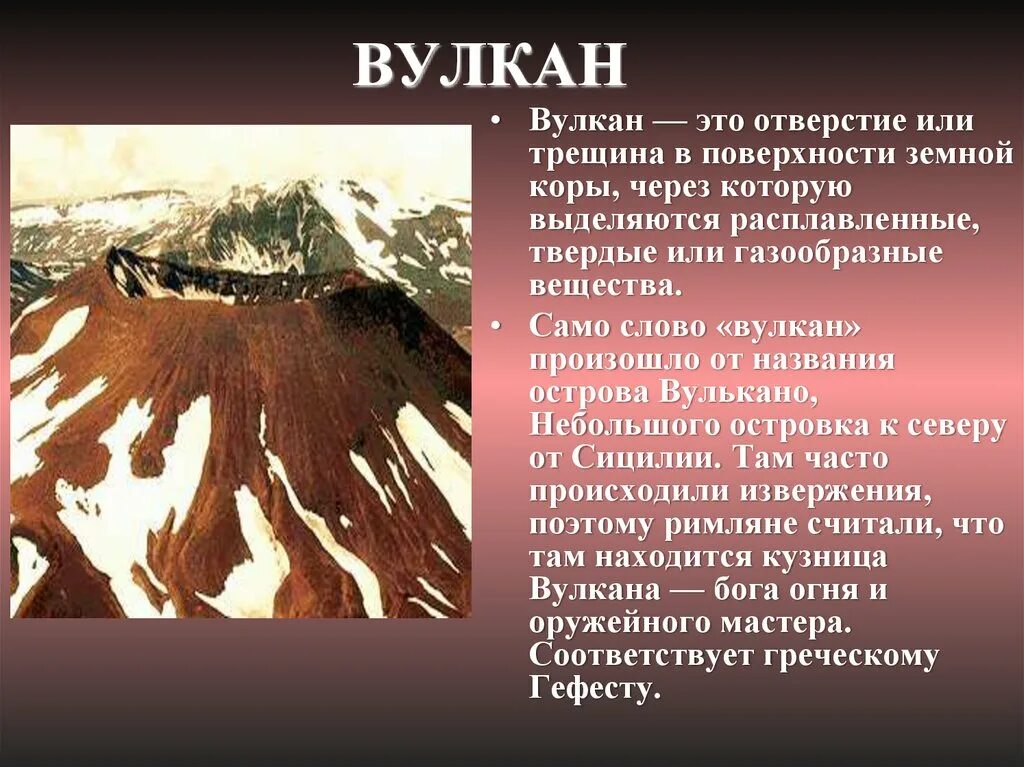 ВУЛКАН

• Вулкан — это отверстие или трещина в поверхности земной коры, через которую выделяются расплавленные, твердые или газообразные вещества.

• Само слово «вулкан» произошло от названия острова Вулькано, Небольшого островка к северу от Сицилии. Там часто происходили извержения, поэтому римляне считали, что там находится кузница Вулкана — бога огня и оружейного мастера. Соответствует греческому Гефесту.